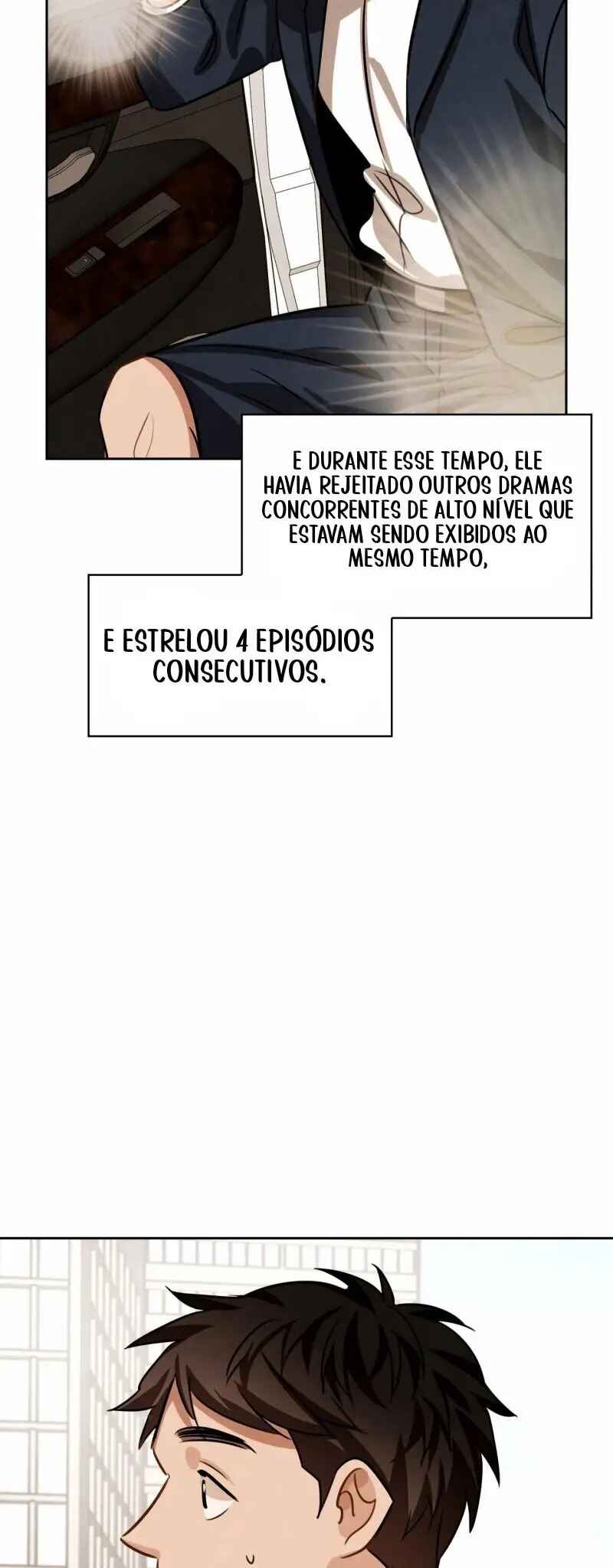 E DURANTE ESSE TEMPO, ELE HAVIA REJEITADO OUTROS DRAMAS CONCORRENTES DE ALTO NÍVEL QUE ESTAVAM SENDO EXIBIDOS AO MESMO TEMPO,

E ESTRELOU 4 EPISÓDIOS CONSECUTIVOS.